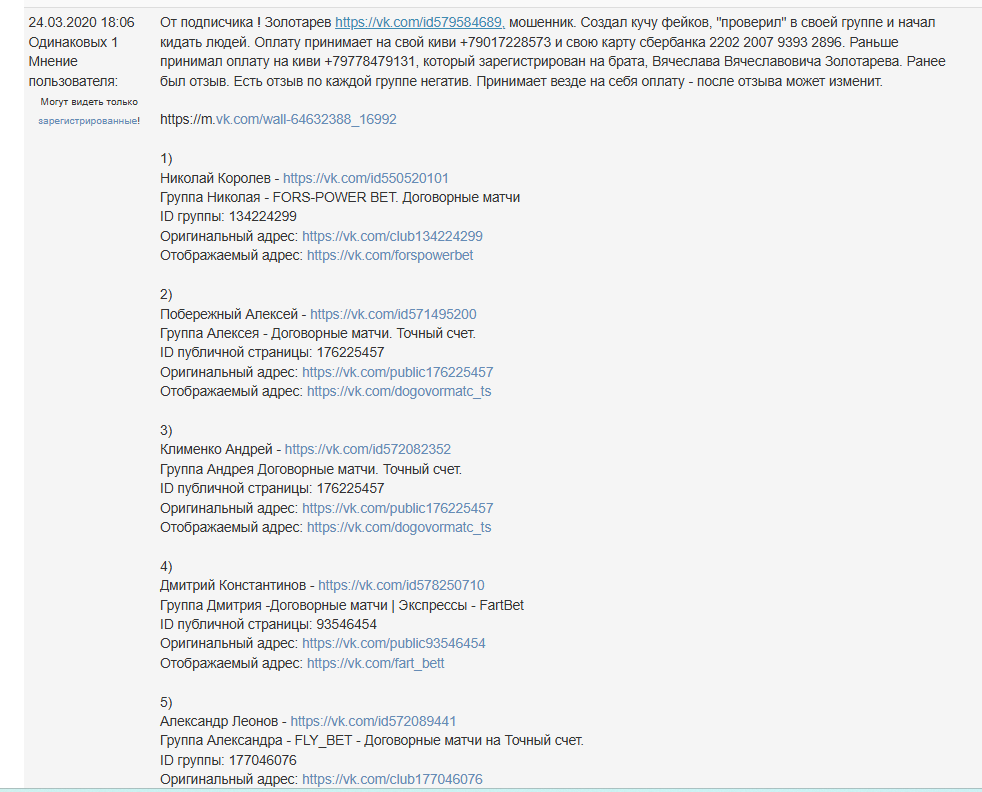 24.03.2020 18:06
Одинаковых 1
Мнение пользователя:
Могут видеть только зарегистрированные!

От подписчика ! Золотарев https://vk.com/id579584689, мошенник. Создал кучу фейков, "проверил" в своей группе и начал кидать людей. Оплату принимает на свой киви +79017228573 и свою карту сбербанка 2202 2007 9393 2896. Раньше принимал оплату на киви +79778479131, который зарегистрирован на брата, Вячеслава Вячеславовича Золотарева. Ранее был отзыв. Есть отзыв по каждой группе негатив. Принимает везде на себя оплату - после отзыва может изменит.

https://m.vk.com/wall-64632388_16992

1)
Николай Королев - https://vk.com/id550520101
Группа Николая - FORS-POWER BET. Договорные матчи
ID группы: 134224299
Оригинальный адрес: https://vk.com/club134224299
Отображаемый адрес: https://vk.com/forspowerbet

2)
Побережный Алексей - https://vk.com/id571495200
Группа Алексея - Договорные матчи. Точный счет.
ID публичной страницы: 176225457
Оригинальный адрес: https://vk.com/public176225457
Отображаемый адрес: https://vk.com/dogovormatc_ts

3)
Клименко Андрей - https://vk.com/id572082352
Группа Андрея Договорные матчи. Точный счет.
ID публичной страницы: 176225457
Оригинальный адрес: https://vk.com/public176225457
Отображаемый адрес: https://vk.com/dogovormatc_ts

4)
Дмитрий Константинов - https://vk.com/id578250710
Группа Дмитрия -Договорные матчи | Экспрессы - FartBet
ID публичной страницы: 93546454
Оригинальный адрес: https://vk.com/public93546454
Отображаемый адрес: https://vk.com/fart_bett

5)
Александр Леонов - https://vk.com/id572089441
Группа Александра - FLY_BET - Договорные матчи на Точный счет.
ID группы: 177046076
Оригинальный адрес: https://vk.com/club177046076